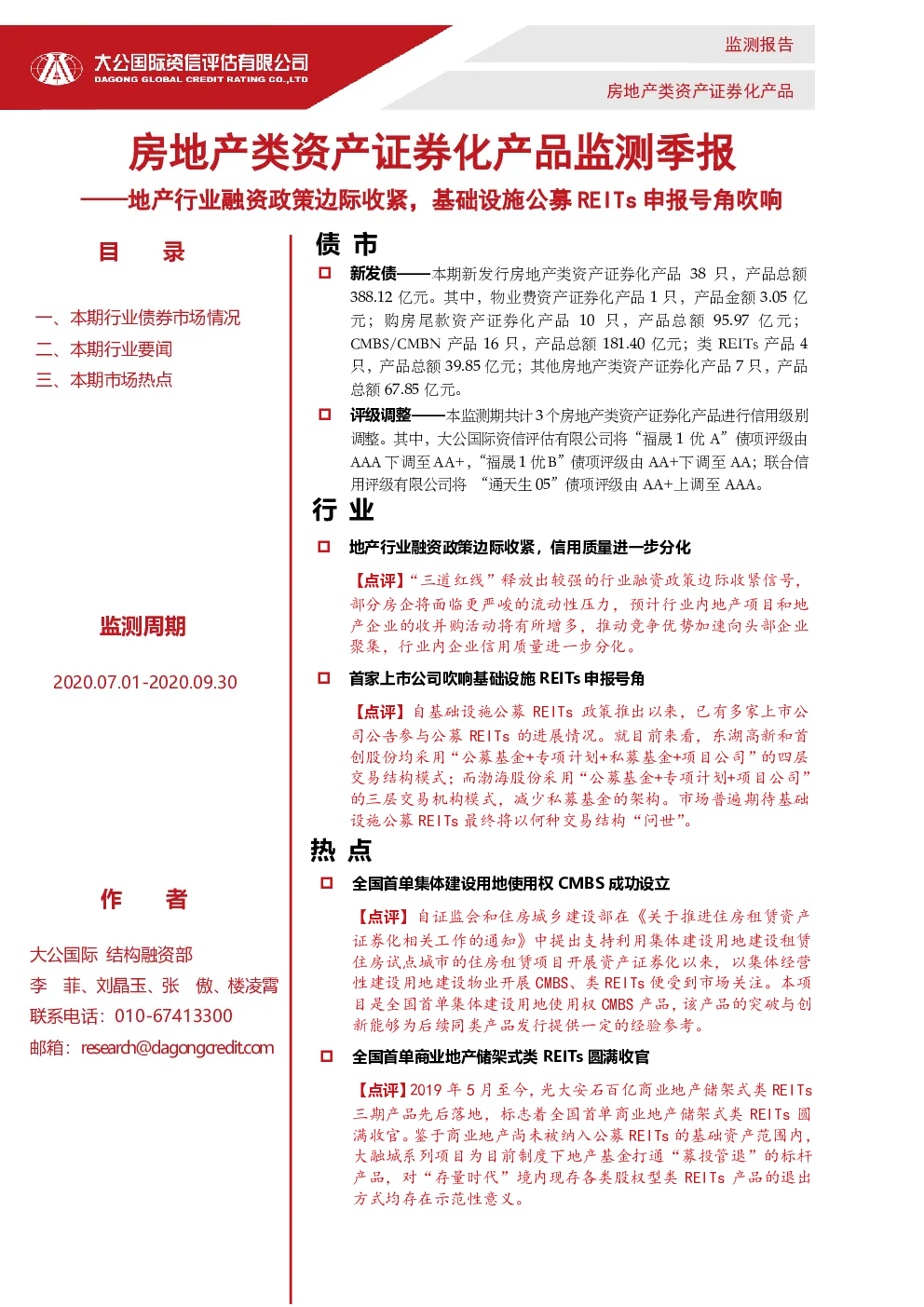 大公国际资信评估有限公司
DAGONG GLOBAL CREDIT RATING CO.,LTD

监测报告

房地产类资产证券化产品

房地产类资产证券化产品监测季报

——地产行业融资政策边际收紧，基础设施公募 REITs 申报号角吹响

目　录

一、本期行业债券市场情况
二、本期行业要闻
三、本期市场热点

监测周期

2020.07.01-2020.09.30

作　者

大公国际 结构融资部
李　菲、刘晶玉、张　傲、楼凌霄
联系电话：010-67413300
邮箱：research@dagongcredit.com

债 市

新发债——本期新发行房地产类资产证券化产品 38 只，产品总额 388.12 亿元。其中，物业费资产证券化产品 1 只，产品金额 3.05 亿元；购房尾款资产证券化产品 10 只，产品总额 95.97 亿元；CMBS/CMBN 产品 16 只，产品总额 181.40 亿元；类 REITs 产品 4 只，产品总额 39.85 亿元；其他房地产类资产证券化产品 7 只，产品总额 67.85 亿元。

评级调整——本监测期共计 3 个房地产类资产证券化产品进行信用级别调整。其中，大公国际资信评估有限公司将“福晟 1 优 A”债项评级由 AAA 下调至 AA+，“福晟 1 优 B”债项评级由 AA+下调至 AA；联合信用评级有限公司将 “通天生 05”债项评级由 AA+上调至 AAA。

行 业

地产行业融资政策边际收紧，信用质量进一步分化

【点评】“三道红线”释放出较强的行业融资政策边际收紧信号，部分房企将面临更严峻的流动性压力，预计行业内地产项目和地产企业的收并购活动将有所增多，推动竞争优势加速向头部企业聚集，行业内企业信用质量进一步分化。

首家上市公司吹响基础设施 REITs 申报号角

【点评】自基础设施公募 REITs 政策推出以来，已有多家上市公司公告参与公募 REITs 的进展情况。就目前来看，东湖高新和首创股份均采用“公募基金+专项计划+私募基金+项目公司”的四层交易结构模式；而渤海股份采用“公募基金+专项计划+项目公司”的三层交易机构模式，减少私募基金的架构。市场普遍期待基础设施公募 REITs 最终将以何种交易结构“问世”。

热 点

全国首单集体建设用地使用权 CMBS 成功设立

【点评】自证监会和住房城乡建设部在《关于推进住房租赁资产证券化相关工作的通知》中提出支持利用集体建设用地建设租赁住房试点城市的住房租赁项目开展资产证券化以来，以集体经营性建设用地建设物业开展 CMBS、类 REITs 便受到市场关注。本项目是全国首单集体建设用地使用权 CMBS 产品，该产品的突破与创新能够为后续同类产品发行提供一定的经验参考。

全国首单商业地产储架式类 REITs 圆满收官

【点评】2019 年 5 月至今，光大安石百亿商业地产储架式类 REITs 三期产品先后落地，标志着全国首单商业地产储架式类 REITs 圆满收官。鉴于商业地产尚未被纳入公募 REITs 的基础资产范围内，大融城系列项目为目前制度下地产基金打通“募投管退”的标杆产品，对“存量时代”境内现存各类股权型类 REITs 产品的退出方式均存在示范性意义。